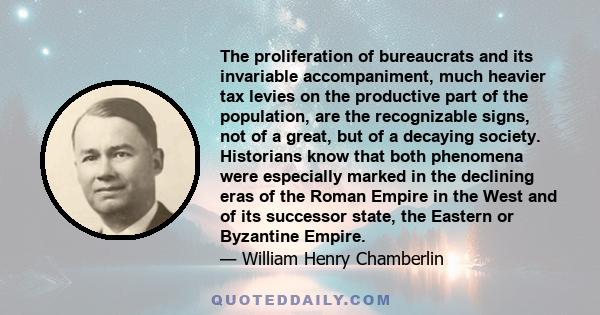 The proliferation of bureaucrats and its invariable accompaniment, much heavier tax levies on the productive part of the population, are the recognizable signs, not of a great, but of a decaying society. Historians know that both phenomena were especially marked in the declining eras of the Roman Empire in the West and of its successor state, the Eastern or Byzantine Empire.
— William Henry Chamberlin

QUOTEDDAILY.COM